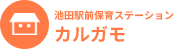 池田駅前保育ステーション
カルガモ